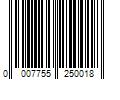 0 007755 250018